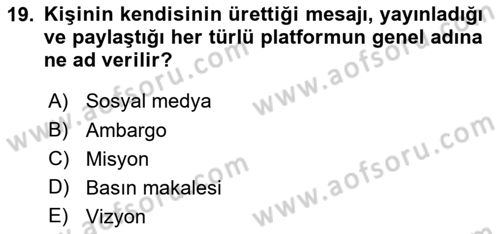 19. Kişinin kendisinin ürettiği mesajı, yayınladığı ve paylaştığı her türlü platformun genel adına ne ad verilir?

A) Sosyal medya
B) Ambargo
C) Misyon
D) Basın makalesi
E) Vizyon

www.aofsoru.com